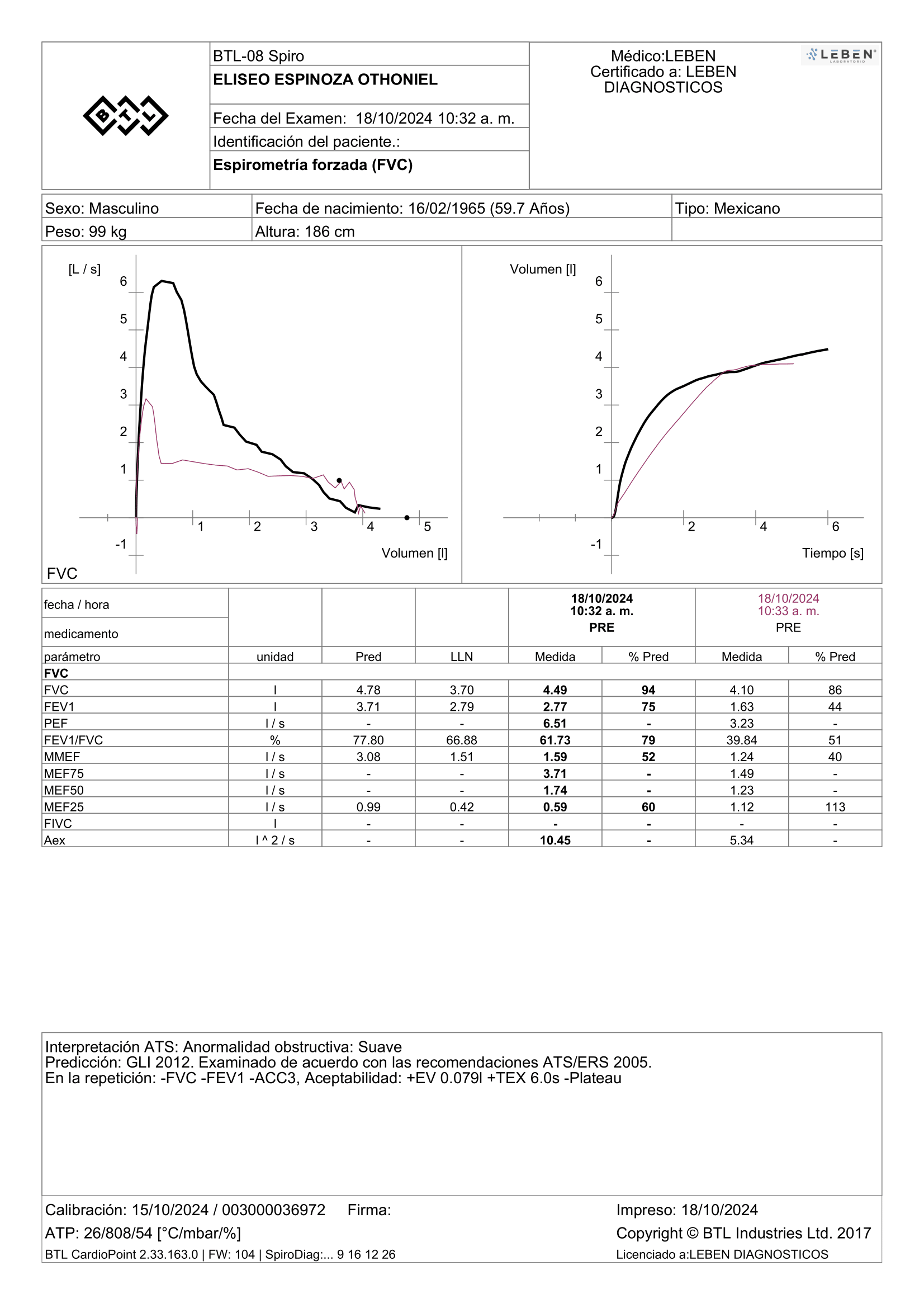 BTL

BTL-08 Spiro
ELISEO ESPINOZA OTHONIEL
Fecha del Examen: 18/10/2024 10:32 a. m.
Identificación del paciente.:
Espirometría forzada (FVC)

Médico:LEBEN
Certificado a: LEBEN DIAGNOSTICOS

LEBEN LABORATORIO

| Sexo: Masculino | Fecha de nacimiento: 16/02/1965 (59.7 Años) | Tipo: Mexicano |
|---|---|---|
| Peso: 99 kg | Altura: 186 cm | |

[L / s]
6
5
4
3
2
1
-1
1 2 3 4 5
Volumen [l]
FVC

Volumen [l]
6
5
4
3
2
1
-1
2 4 6
Tiempo [s]

| fecha / hora | | | | 18/10/2024 10:32 a. m. | | 18/10/2024 10:33 a. m. | |
|---|---|---|---|---|---|---|---|
| medicamento | | | | PRE | | PRE | |
| parámetro | unidad | Pred | LLN | Medida | % Pred | Medida | % Pred |
| FVC | | | | | | | |
| FVC | l | 4.78 | 3.70 | 4.49 | 94 | 4.10 | 86 |
| FEV1 | l | 3.71 | 2.79 | 2.77 | 75 | 1.63 | 44 |
| PEF | l / s | - | - | 6.51 | - | 3.23 | - |
| FEV1/FVC | % | 77.80 | 66.88 | 61.73 | 79 | 39.84 | 51 |
| MMEF | l / s | 3.08 | 1.51 | 1.59 | 52 | 1.24 | 40 |
| MEF75 | l / s | - | - | 3.71 | - | 1.49 | - |
| MEF50 | l / s | - | - | 1.74 | - | 1.23 | - |
| MEF25 | l / s | 0.99 | 0.42 | 0.59 | 60 | 1.12 | 113 |
| FIVC | l | - | - | - | - | - | - |
| Aex | l ^ 2 / s | - | - | 10.45 | - | 5.34 | - |

Interpretación ATS: Anormalidad obstructiva: Suave
Predicción: GLI 2012. Examinado de acuerdo con las recomendaciones ATS/ERS 2005.
En la repetición: -FVC -FEV1 -ACC3, Aceptabilidad: +EV 0.079l +TEX 6.0s -Plateau

Calibración: 15/10/2024 / 003000036972 Firma:
ATP: 26/808/54 [°C/mbar/%]
BTL CardioPoint 2.33.163.0 | FW: 104 | SpiroDiag:... 9 16 12 26

Impreso: 18/10/2024
Copyright © BTL Industries Ltd. 2017
Licenciado a:LEBEN DIAGNOSTICOS